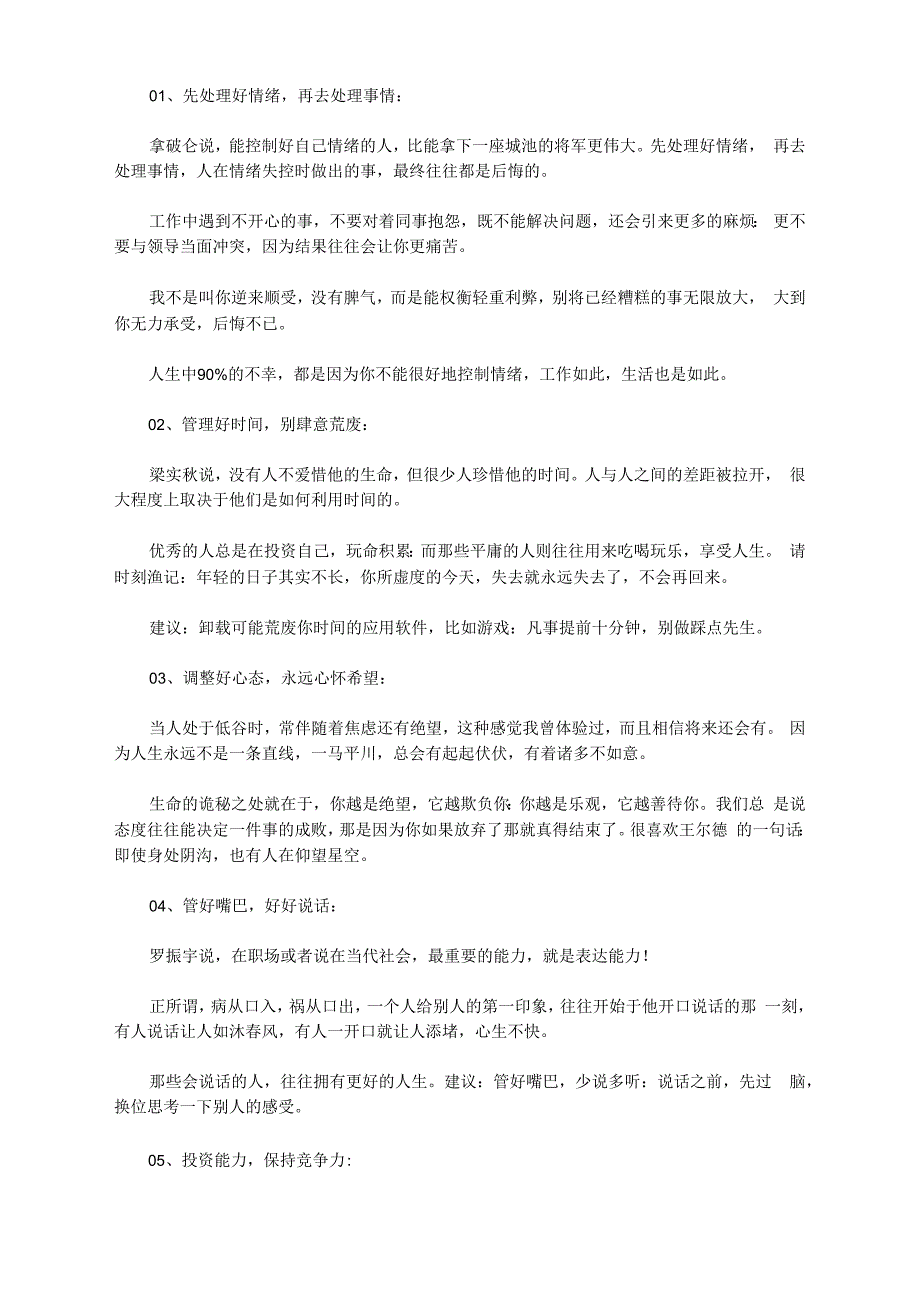 01、先处理好情绪，再去处理事情：

拿破仑说，能控制好自己情绪的人，比能拿下一座城池的将军更伟大。先处理好情绪， 再去处理事情，人在情绪失控时做出的事，最终往往都是后悔的。

工作中遇到不开心的事，不要对着同事抱怨，既不能解决问题，还会引来更多的麻烦； 更不要与领导当面冲突，因为结果往往会让你更痛苦。

我不是叫你逆来顺受，没有脾气，而是能权衡轻重利弊，别将已经糟糕的事无限放大， 大到你无力承受，后悔不已。

人生中90%的不幸，都是因为你不能很好地控制情绪，工作如此，生活也是如此。

02、管理好时间，别肆意荒废：

梁实秋说，没有人不爱惜他的生命，但很少人珍惜他的时间。人与人之间的差距被拉开， 很大程度上取决于他们是如何利用时间的。

优秀的人总是在投资自己，玩命积累；而那些平庸的人则往往用来吃喝玩乐，享受人生。 请时刻渔记：年轻的日子其实不长，你所虚度的今天，失去就永远失去了，不会再回来。

建议：卸载可能荒废你时间的应用软件，比如游戏；凡事提前十分钟，别做踩点先生。

03、调整好心态，永远心怀希望：

当人处于低谷时，常伴随着焦虑还有绝望，这种感觉我曾体验过，而且相信将来还会有。 因为人生永远不是一条直线，一马平川，总会有起起伏伏，有着诸多不如意。

生命的诡秘之处就在于，你越是绝望，它越欺负你；你越是乐观，它越善待你。我们总 是说态度往往能决定一件事的成败，那是因为你如果放弃了那就真得结束了。很喜欢王尔德 的一句话：即使身处阴沟，也有人在仰望星空。

04、管好嘴巴，好好说话：

罗振宇说，在职场或者说在当代社会，最重要的能力，就是表达能力！

正所谓，病从口入，祸从口出，一个人给别人的第一印象，往往开始于他开口说话的那 一刻，有人说话让人如沐春风，有人一开口就让人添堵，心生不快。

那些会说话的人，往往拥有更好的人生。建议：管好嘴巴，少说多听；说话之前，先过 脑，换位思考一下别人的感受。

05、投资能力，保持竞争力：